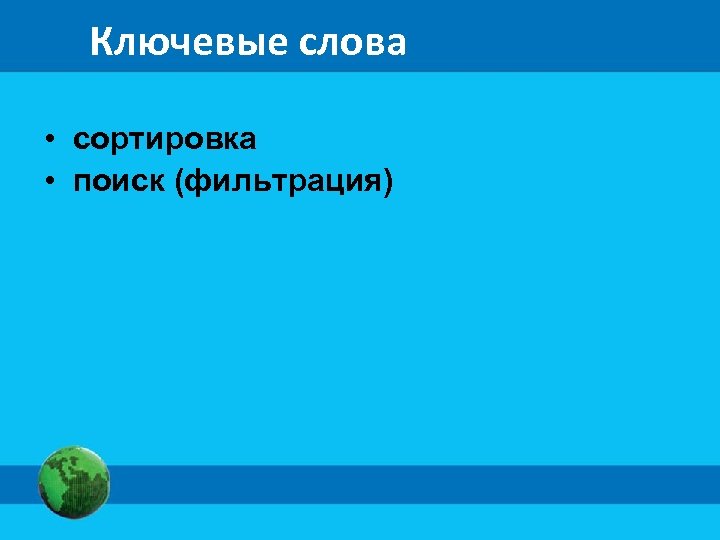 Ключевые слова

• сортировка
• поиск (фильтрация)